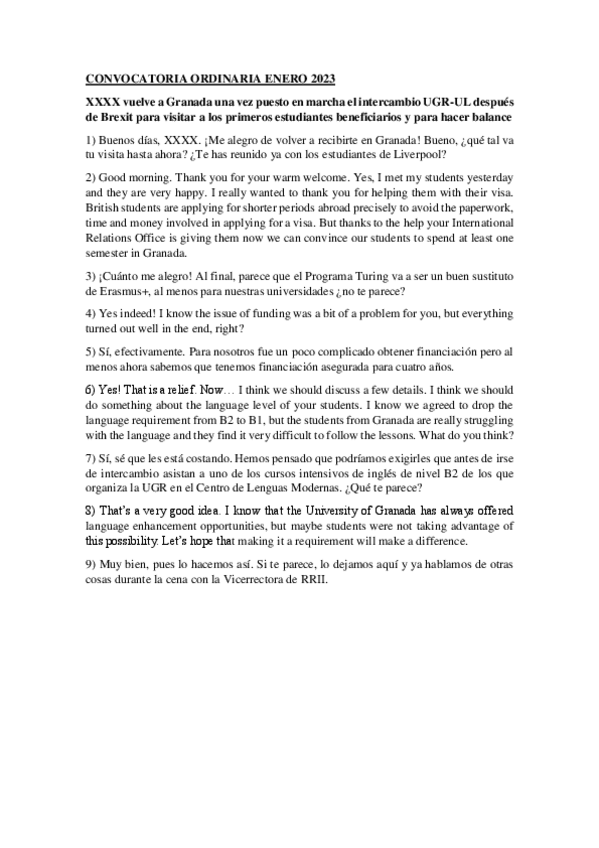 CONVOCATORIA ORDINARIA ENERO 2023

XXXX vuelve a Granada una vez puesto en marcha el intercambio UGR-UL después de Brexit para visitar a los primeros estudiantes beneficiarios y para hacer balance

1) Buenos días, XXXX. ¡Me alegro de volver a recibirte en Granada! Bueno, ¿qué tal va tu visita hasta ahora? ¿Te has reunido ya con los estudiantes de Liverpool?

2) Good morning. Thank you for your warm welcome. Yes, I met my students yesterday and they are very happy. I really wanted to thank you for helping them with their visa. British students are applying for shorter periods abroad precisely to avoid the paperwork, time and money involved in applying for a visa. But thanks to the help your International Relations Office is giving them now we can convince our students to spend at least one semester in Granada.

3) ¡Cuánto me alegro! Al final, parece que el Programa Turing va a ser un buen sustituto de Erasmus+, al menos para nuestras universidades ¿no te parece?

4) Yes indeed! I know the issue of funding was a bit of a problem for you, but everything turned out well in the end, right?

5) Sí, efectivamente. Para nosotros fue un poco complicado obtener financiación pero al menos ahora sabemos que tenemos financiación asegurada para cuatro años.

6) Yes! That is a relief. Now… I think we should discuss a few details. I think we should do something about the language level of your students. I know we agreed to drop the language requirement from B2 to B1, but the students from Granada are really struggling with the language and they find it very difficult to follow the lessons. What do you think?

7) Sí, sé que les está costando. Hemos pensado que podríamos exigirles que antes de irse de intercambio asistan a uno de los cursos intensivos de inglés de nivel B2 de los que organiza la UGR en el Centro de Lenguas Modernas. ¿Qué te parece?

8) That's a very good idea. I know that the University of Granada has always offered language enhancement opportunities, but maybe students were not taking advantage of this possibility. Let's hope that making it a requirement will make a difference.

9) Muy bien, pues lo hacemos así. Si te parece, lo dejamos aquí y ya hablamos de otras cosas durante la cena con la Vicerrectora de RRII.